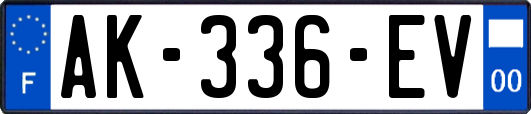 F

AK-336-EV

00